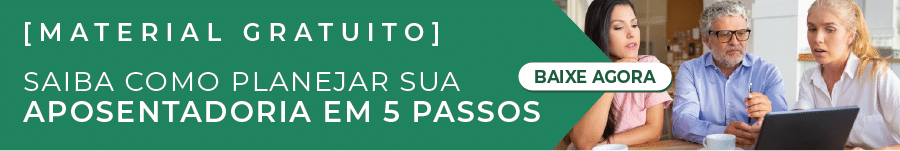 [MATERIAL GRATUITO]

SAIBA COMO PLANEJAR SUA
APOSENTADORIA EM 5 PASSOS

BAIXE AGORA